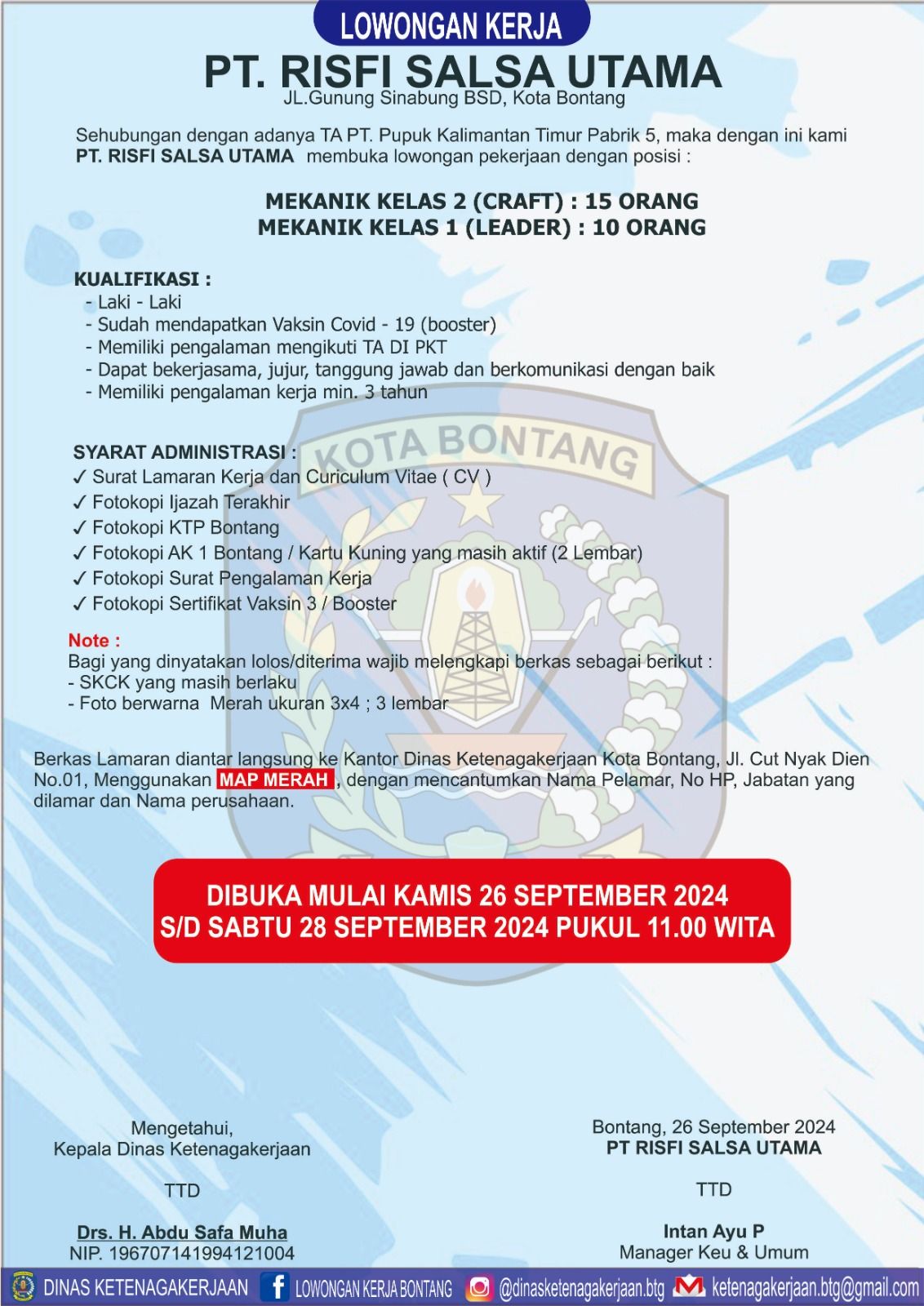 LOWONGAN KERJA

PT. RISFI SALSA UTAMA

JL.Gunung Sinabung BSD, Kota Bontang

Sehubungan dengan adanya TA PT. Pupuk Kalimantan Timur Pabrik 5, maka dengan ini kami PT. RISFI SALSA UTAMA membuka lowongan pekerjaan dengan posisi :

MEKANIK KELAS 2 (CRAFT) : 15 ORANG
MEKANIK KELAS 1 (LEADER) : 10 ORANG

KUALIFIKASI :
- Laki - Laki
- Sudah mendapatkan Vaksin Covid - 19 (booster)
- Memiliki pengalaman mengikuti TA DI PKT
- Dapat bekerjasama, jujur, tanggung jawab dan berkomunikasi dengan baik
- Memiliki pengalaman kerja min. 3 tahun

KOTA BONTANG

SYARAT ADMINISTRASI :
✓ Surat Lamaran Kerja dan Curiculum Vitae ( CV )
✓ Fotokopi Ijazah Terakhir
✓ Fotokopi KTP Bontang
✓ Fotokopi AK 1 Bontang / Kartu Kuning yang masih aktif (2 Lembar)
✓ Fotokopi Surat Pengalaman Kerja
✓ Fotokopi Sertifikat Vaksin 3 / Booster

Note :
Bagi yang dinyatakan lolos/diterima wajib melengkapi berkas sebagai berikut :
- SKCK yang masih berlaku
- Foto berwarna Merah ukuran 3x4 ; 3 lembar

Berkas Lamaran diantar langsung ke Kantor Dinas Ketenagakerjaan Kota Bontang, Jl. Cut Nyak Dien No.01, Menggunakan MAP MERAH , dengan mencantumkan Nama Pelamar, No HP, Jabatan yang dilamar dan Nama perusahaan.

DIBUKA MULAI KAMIS 26 SEPTEMBER 2024
S/D SABTU 28 SEPTEMBER 2024 PUKUL 11.00 WITA

Mengetahui,
Kepala Dinas Ketenagakerjaan

TTD

Drs. H. Abdu Safa Muha
NIP. 196707141994121004

Bontang, 26 September 2024
PT RISFI SALSA UTAMA

TTD

Intan Ayu P
Manager Keu & Umum

DINAS KETENAGAKERJAAN LOWONGAN KERJA BONTANG @dinasketenagakerjaan.btg ketenagakerjaan.btg@gmail.com